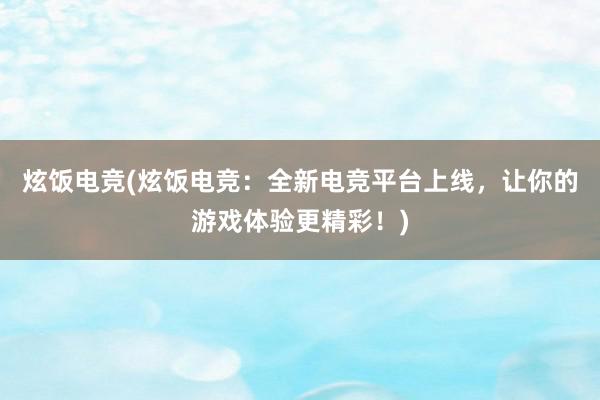 炫饭电竞(炫饭电竞：全新电竞平台上线，让你的游戏体验更精彩！)